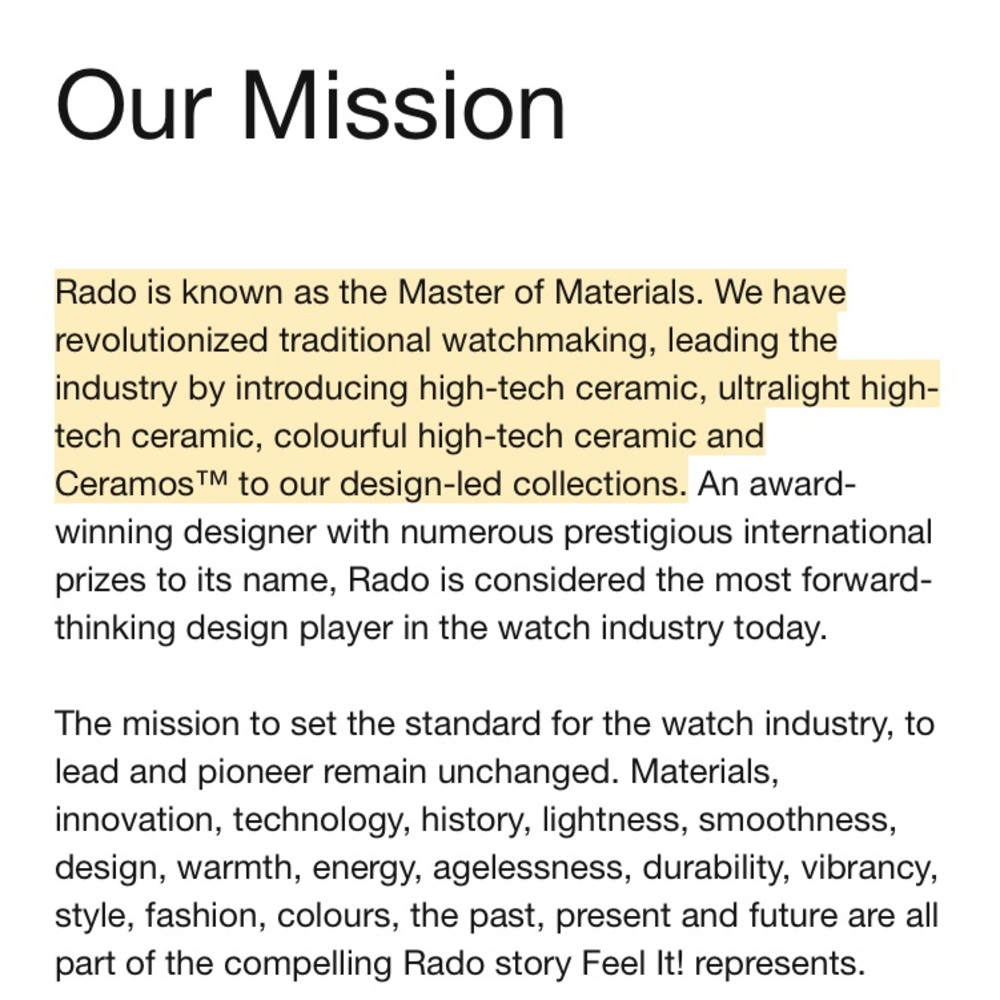 Our Mission

Rado is known as the Master of Materials. We have revolutionized traditional watchmaking, leading the industry by introducing high-tech ceramic, ultralight high-tech ceramic, colourful high-tech ceramic and Ceramos™ to our design-led collections. An award-winning designer with numerous prestigious international prizes to its name, Rado is considered the most forward-thinking design player in the watch industry today.

The mission to set the standard for the watch industry, to lead and pioneer remain unchanged. Materials, innovation, technology, history, lightness, smoothness, design, warmth, energy, agelessness, durability, vibrancy, style, fashion, colours, the past, present and future are all part of the compelling Rado story Feel It! represents.